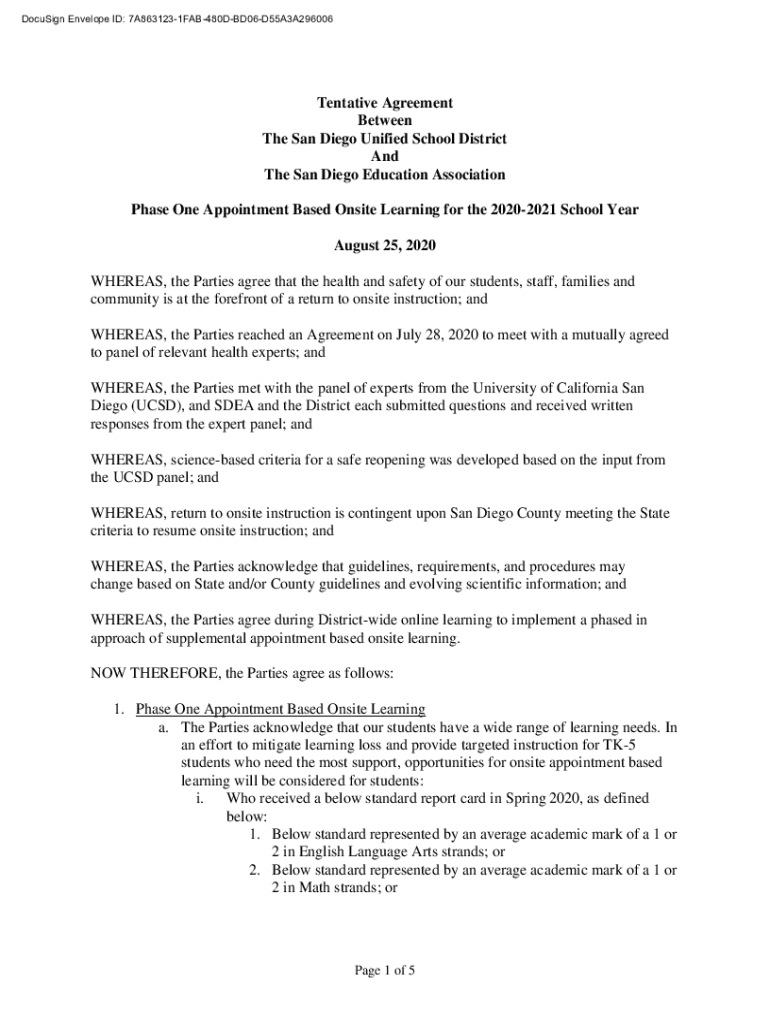 DocuSign Envelope ID: 7A863123-1FAB-480D-BD06-D55A3A296006

Tentative Agreement
Between
The San Diego Unified School District
And
The San Diego Education Association

Phase One Appointment Based Onsite Learning for the 2020-2021 School Year

August 25, 2020

WHEREAS, the Parties agree that the health and safety of our students, staff, families and community is at the forefront of a return to onsite instruction; and

WHEREAS, the Parties reached an Agreement on July 28, 2020 to meet with a mutually agreed to panel of relevant health experts; and

WHEREAS, the Parties met with the panel of experts from the University of California San Diego (UCSD), and SDEA and the District each submitted questions and received written responses from the expert panel; and

WHEREAS, science-based criteria for a safe reopening was developed based on the input from the UCSD panel; and

WHEREAS, return to onsite instruction is contingent upon San Diego County meeting the State criteria to resume onsite instruction; and

WHEREAS, the Parties acknowledge that guidelines, requirements, and procedures may change based on State and/or County guidelines and evolving scientific information; and

WHEREAS, the Parties agree during District-wide online learning to implement a phased in approach of supplemental appointment based onsite learning.

NOW THEREFORE, the Parties agree as follows:

1. Phase One Appointment Based Onsite Learning
a. The Parties acknowledge that our students have a wide range of learning needs. In an effort to mitigate learning loss and provide targeted instruction for TK-5 students who need the most support, opportunities for onsite appointment based learning will be considered for students:
i. Who received a below standard report card in Spring 2020, as defined below:
1. Below standard represented by an average academic mark of a 1 or 2 in English Language Arts strands; or
2. Below standard represented by an average academic mark of a 1 or 2 in Math strands; or

Page 1 of 5